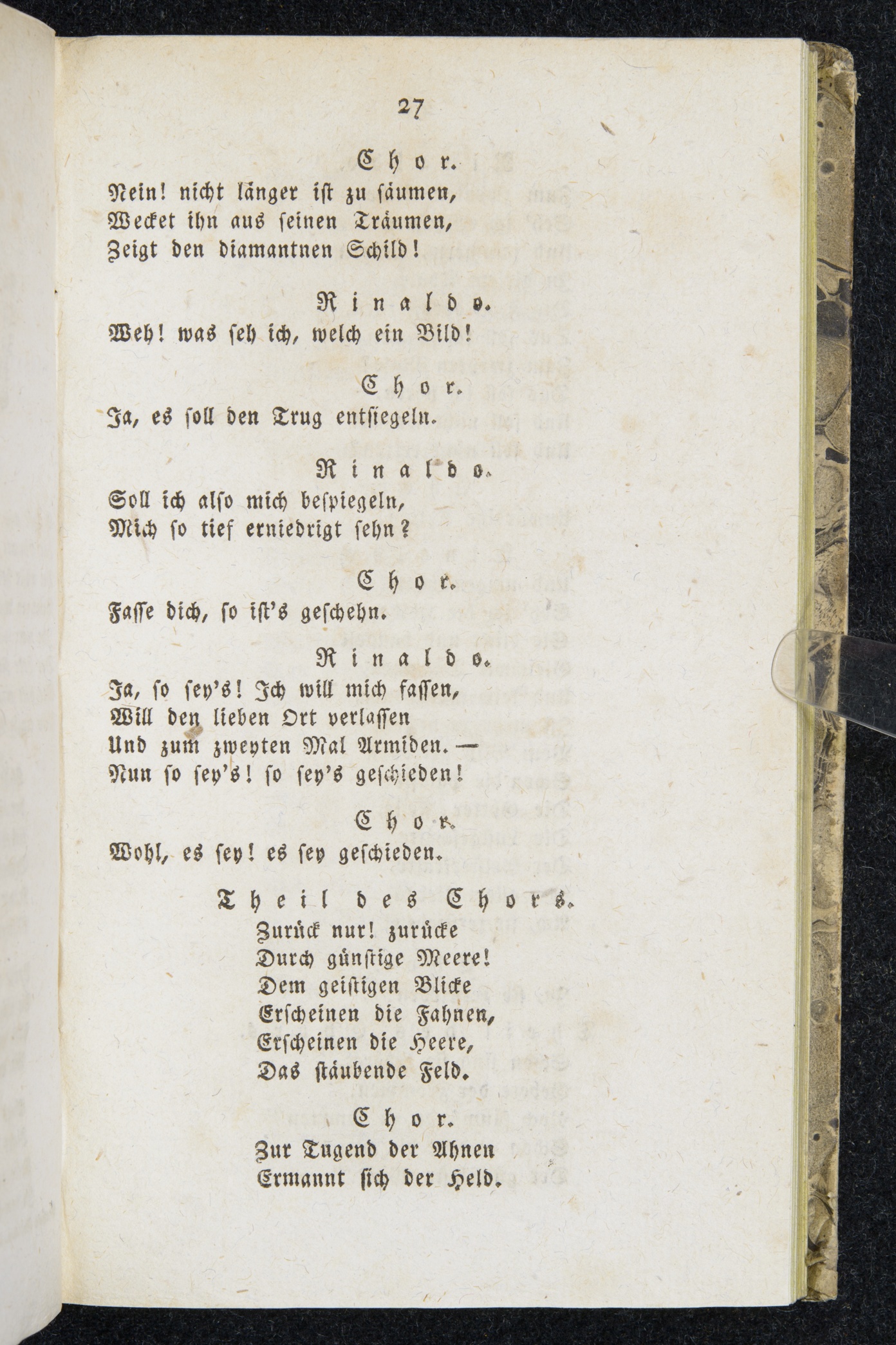 27

Chor.

Nein! nicht länger ist zu säumen,
Wecket ihn aus seinen Träumen,
Zeigt den diamantnen Schild!

Rinaldo.

Weh! was seh ich, welch ein Bild!

Chor.

Ja, es soll den Trug entsiegeln.

Rinaldo.

Soll ich also mich bespiegeln,
Mich so tief erniedrigt sehn?

Chor.

Fasse dich, so ist's geschehn.

Rinaldo.

Ja, so sey's! Ich will mich fassen,
Will den lieben Ort verlassen
Und zum zweyten Mal Armiden. —
Nun so sey's! so sey's geschieden!

Chor.

Wohl, es sey! es sey geschieden.

Theil des Chors.

Zurück nur! zurücke
Durch günstige Meere!
Dem geistigen Blicke
Erscheinen die Fahnen,
Erscheinen die Heere,
Das stäubende Feld.

Chor.

Zur Tugend der Ahnen
Ermannt sich der Held.